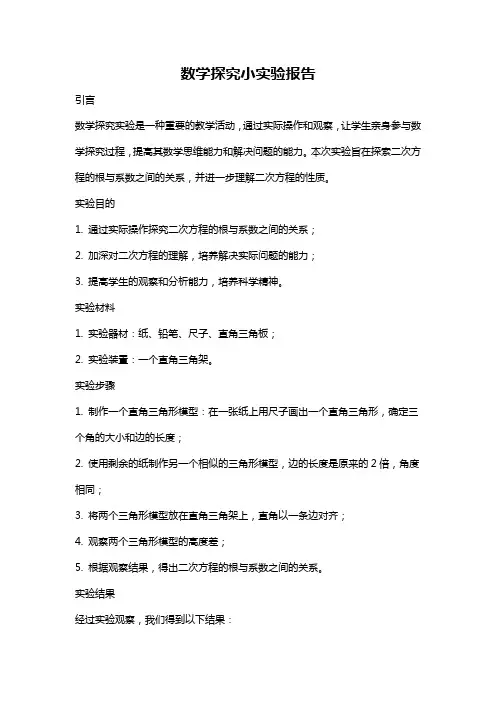 数学探究小实验报告

引言

数学探究实验是一种重要的教学活动，通过实际操作和观察，让学生亲身参与数学探究过程，提高其数学思维能力和解决问题的能力。本次实验旨在探索二次方程的根与系数之间的关系，并进一步理解二次方程的性质。

实验目的

1. 通过实际操作探究二次方程的根与系数之间的关系；

2. 加深对二次方程的理解，培养解决实际问题的能力；

3. 提高学生的观察和分析能力，培养科学精神。

实验材料

1. 实验器材：纸、铅笔、尺子、直角三角板；

2. 实验装置：一个直角三角架。

实验步骤

1. 制作一个直角三角形模型：在一张纸上用尺子画出一个直角三角形，确定三个角的大小和边的长度；

2. 使用剩余的纸制作另一个相似的三角形模型，边的长度是原来的 2 倍，角度相同；

3. 将两个三角形模型放在直角三角架上，直角以一条边对齐；

4. 观察两个三角形模型的高度差；

5. 根据观察结果，得出二次方程的根与系数之间的关系。

实验结果

经过实验观察，我们得到以下结果：